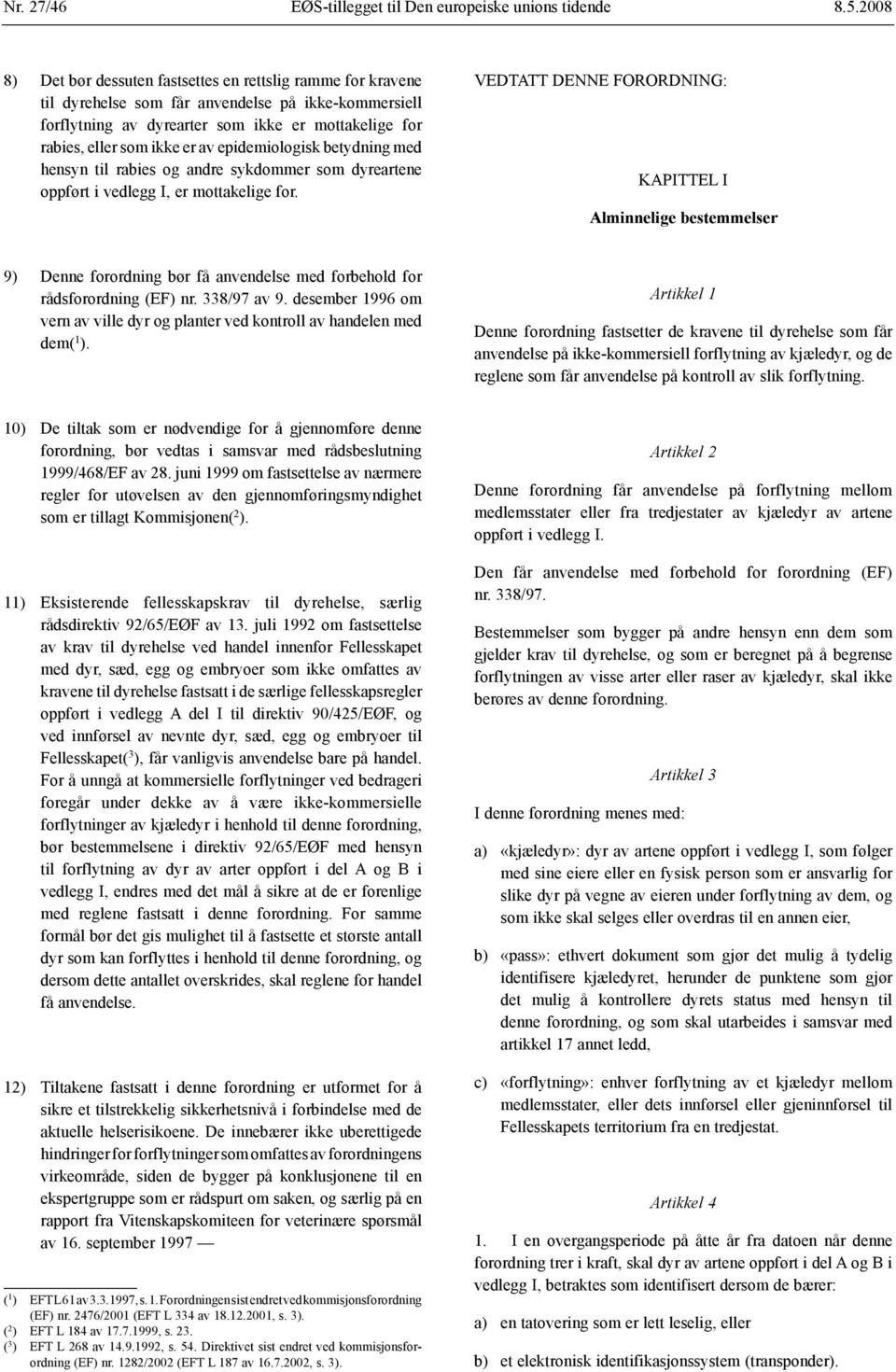 Nr. 27/46 EØS-tillegget til Den europeiske unions tidende 8.5.2008

8) Det bør dessuten fastsettes en rettslig ramme for kravene til dyrehelse som får anvendelse på ikke-kommersiell forflytning av dyrearter som ikke er mottakelige for rabies, eller som ikke er av epidemiologisk betydning med hensyn til rabies og andre sykdommer som dyreartene oppført i vedlegg I, er mottakelige for.

9) Denne forordning bør få anvendelse med forbehold for rådsforordning (EF) nr. 338/97 av 9. desember 1996 om vern av ville dyr og planter ved kontroll av handelen med dem($^1$).

10) De tiltak som er nødvendige for å gjennomføre denne forordning, bør vedtas i samsvar med rådsbeslutning 1999/468/EF av 28. juni 1999 om fastsettelse av nærmere regler for utøvelsen av den gjennomføringsmyndighet som er tillagt Kommisjonen($^2$).

11) Eksisterende fellesskapskrav til dyrehelse, særlig rådsdirektiv 92/65/EØF av 13. juli 1992 om fastsettelse av krav til dyrehelse ved handel innenfor Fellesskapet med dyr, sæd, egg og embryoer som ikke omfattes av kravene til dyrehelse fastsatt i de særlige fellesskapsregler oppført i vedlegg A del I til direktiv 90/425/EØF, og ved innførsel av nevnte dyr, sæd, egg og embryoer til Fellesskapet($^3$), får vanligvis anvendelse bare på handel. For å unngå at kommersielle forflytninger ved bedrageri foregår under dekke av å være ikke-kommersielle forflytninger av kjæledyr i henhold til denne forordning, bør bestemmelsene i direktiv 92/65/EØF med hensyn til forflytning av dyr av arter oppført i del A og B i vedlegg I, endres med det mål å sikre at de er forenlige med reglene fastsatt i denne forordning. For samme formål bør det gis mulighet til å fastsette et største antall dyr som kan forflyttes i henhold til denne forordning, og dersom dette antallet overskrides, skal reglene for handel få anvendelse.

12) Tiltakene fastsatt i denne forordning er utformet for å sikre et tilstrekkelig sikkerhetsnivå i forbindelse med de aktuelle helserisikoene. De innebærer ikke uberettigede hindringer for forflytninger som omfattes av forordningens virkeområde, siden de bygger på konklusjonene til en ekspertgruppe som er rådspurt om saken, og særlig på en rapport fra Vitenskapskomiteen for veterinære spørsmål av 16. september 1997 —

($^1$) EFT L 61 av 3.3.1997, s. 1. Forordningen sist endret ved kommisjonsforordning (EF) nr. 2476/2001 (EFT L 334 av 18.12.2001, s. 3).
($^2$) EFT L 184 av 17.7.1999, s. 23.
($^3$) EFT L 268 av 14.9.1992, s. 54. Direktivet sist endret ved kommisjonsforordning (EF) nr. 1282/2002 (EFT L 187 av 16.7.2002, s. 3).

VEDTATT DENNE FORORDNING:

KAPITTEL I

Alminnelige bestemmelser

Artikkel 1

Denne forordning fastsetter de kravene til dyrehelse som får anvendelse på ikke-kommersiell forflytning av kjæledyr, og de reglene som får anvendelse på kontroll av slik forflytning.

Artikkel 2

Denne forordning får anvendelse på forflytning mellom medlemsstater eller fra tredjestater av kjæledyr av artene oppført i vedlegg I.

Den får anvendelse med forbehold for forordning (EF) nr. 338/97.

Bestemmelser som bygger på andre hensyn enn dem som gjelder krav til dyrehelse, og som er beregnet på å begrense forflytningen av visse arter eller raser av kjæledyr, skal ikke berøres av denne forordning.

Artikkel 3

I denne forordning menes med:

a) «kjæledyr»: dyr av artene oppført i vedlegg I, som følger med sine eiere eller en fysisk person som er ansvarlig for slike dyr på vegne av eieren under forflytning av dem, og som ikke skal selges eller overdras til en annen eier,

b) «pass»: ethvert dokument som gjør det mulig å tydelig identifisere kjæledyret, herunder de punktene som gjør det mulig å kontrollere dyrets status med hensyn til denne forordning, og som skal utarbeides i samsvar med artikkel 17 annet ledd,

c) «forflytning»: enhver forflytning av et kjæledyr mellom medlemsstater, eller dets innførsel eller gjeninnførsel til Fellesskapets territorium fra en tredjestat.

Artikkel 4

1. I en overgangsperiode på åtte år fra datoen når denne forordning trer i kraft, skal dyr av artene oppført i del A og B i vedlegg I, betraktes som identifisert dersom de bærer:

a) en tatovering som er lett leselig, eller

b) et elektronisk identifikasjonssystem (transponder).